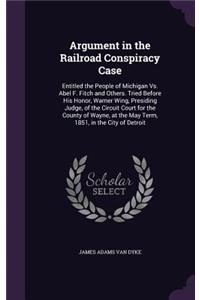 Argument in the Railroad Conspiracy Case

Entitled the People of Michigan Vs. Abel F. Fitch and Others. Tried Before His Honor, Warner Wing, Presiding Judge, of the Circuit Court for the County of Wayne, at the May Term, 1851, in the City of Detroit

Scholar SELECT

JAMES ADAMS VAN DYKE